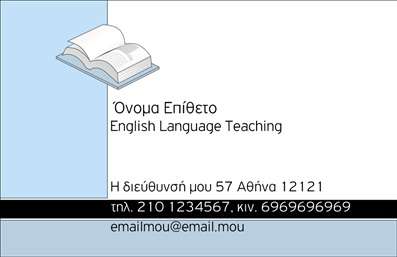 Όνομα Επίθετο
English Language Teaching

Η διεύθυνσή μου 57 Αθήνα 12121
τηλ. 210 1234567, κιν. 6969696969
emailmou@email.mou